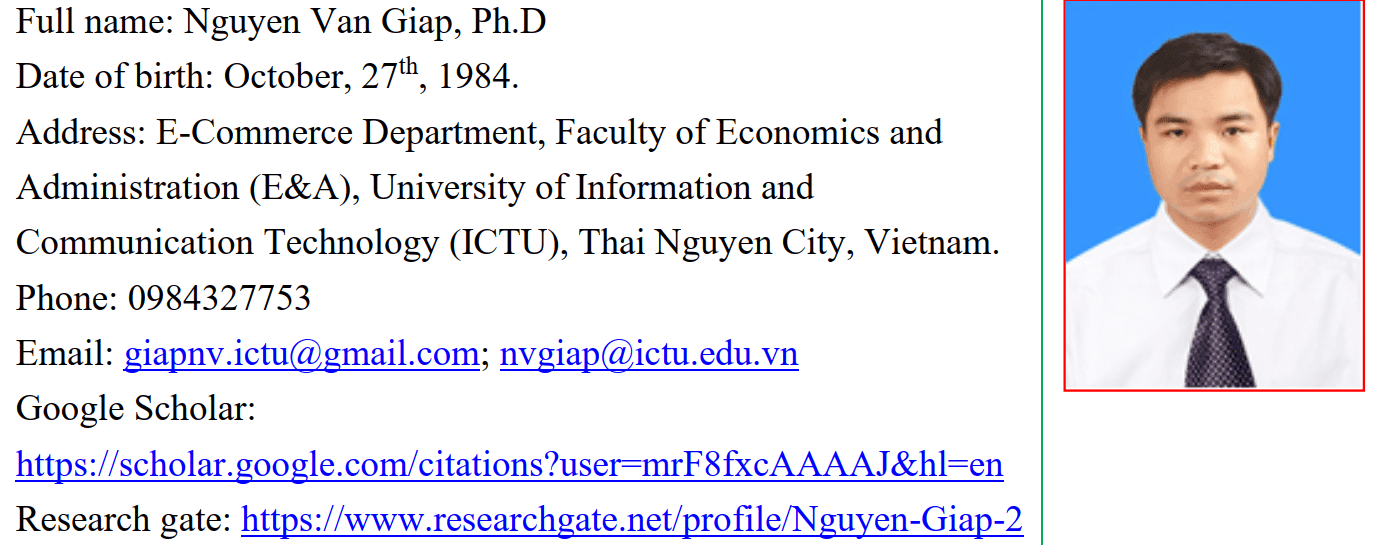 Full name: Nguyen Van Giap, Ph.D
Date of birth: October, 27$^{th}$, 1984.
Address: E-Commerce Department, Faculty of Economics and Administration (E&A), University of Information and Communication Technology (ICTU), Thai Nguyen City, Vietnam.
Phone: 0984327753
Email: giapnv.ictu@gmail.com; nvgiap@ictu.edu.vn
Google Scholar:
https://scholar.google.com/citations?user=mrF8fxcAAAAJ&hl=en
Research gate: https://www.researchgate.net/profile/Nguyen-Giap-2